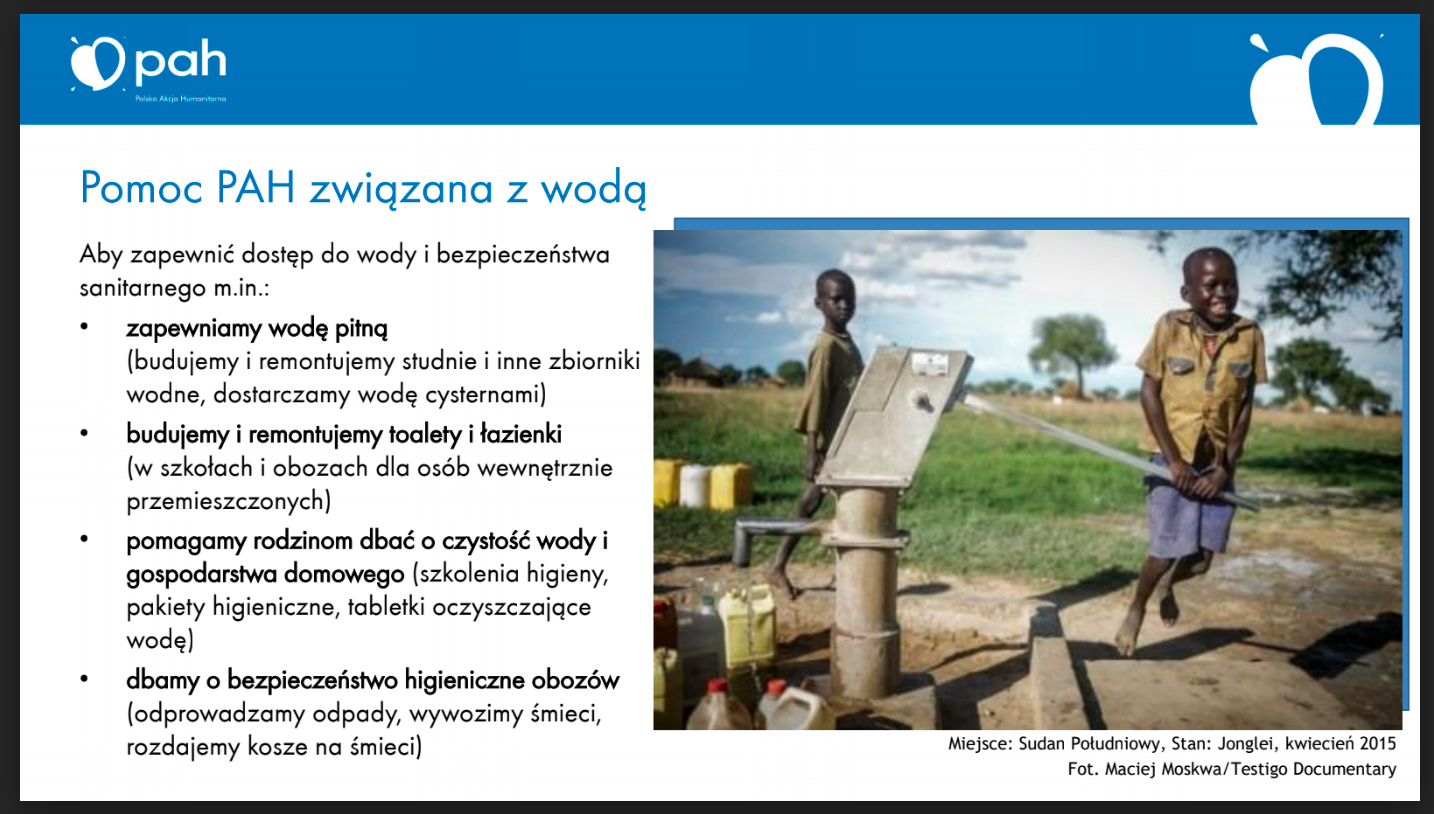 pah
Polska Akcja Humanitarna

Pomoc PAH związana z wodą

Aby zapewnić dostęp do wody i bezpieczeństwa sanitarnego m.in.:

• zapewniamy wodę pitną (budujemy i remontujemy studnie i inne zbiorniki wodne, dostarczamy wodę cysternami)
• budujemy i remontujemy toalety i łazienki (w szkołach i obozach dla osób wewnętrznie przemieszczonych)
• pomagamy rodzinom dbać o czystość wody i gospodarstwa domowego (szkolenia higieny, pakiety higieniczne, tabletki oczyszczające wodę)
• dbamy o bezpieczeństwo higieniczne obozów (odprowadzamy odpady, wywozimy śmieci, rozdajemy kosze na śmieci)

Miejsce: Sudan Południowy, Stan: Jonglei, kwiecień 2015
Fot. Maciej Moskwa/Testigo Documentary